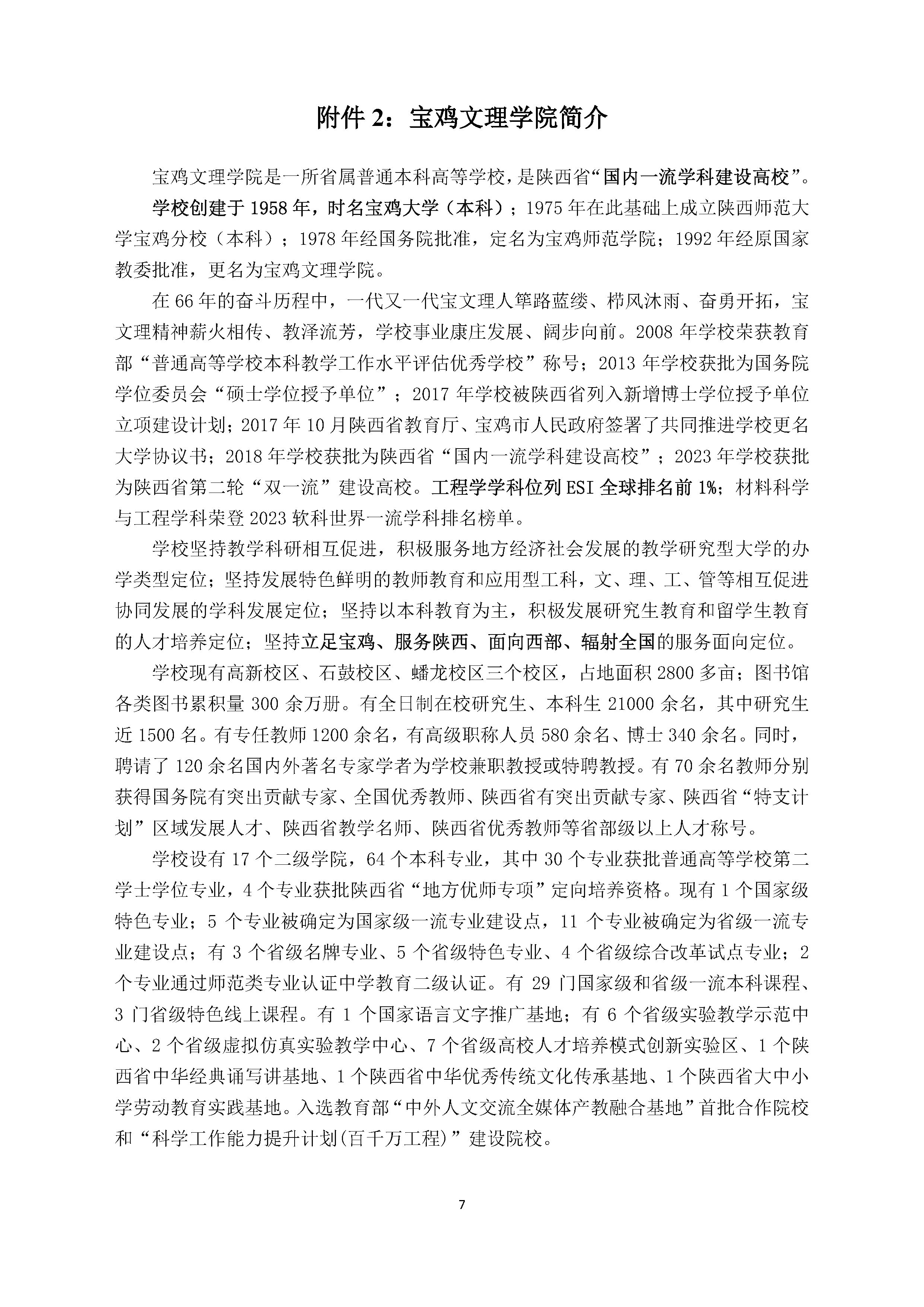 附件 2：宝鸡文理学院简介

宝鸡文理学院是一所省属普通本科高等学校，是陕西省“国内一流学科建设高校”。

学校创建于 1958 年，时名宝鸡大学（本科）；1975 年在此基础上成立陕西师范大学宝鸡分校（本科）；1978 年经国务院批准，定名为宝鸡师范学院；1992 年经原国家教委批准，更名为宝鸡文理学院。

在 66 年的奋斗历程中，一代又一代宝文理人筚路蓝缕、栉风沐雨、奋勇开拓，宝文理精神薪火相传、教泽流芳，学校事业康庄发展、阔步向前。2008 年学校荣获教育部“普通高等学校本科教学工作水平评估优秀学校”称号；2013 年学校获批为国务院学位委员会“硕士学位授予单位”；2017 年学校被陕西省列入新增博士学位授予单位立项建设计划；2017 年 10 月陕西省教育厅、宝鸡市人民政府签署了共同推进学校更名大学协议书；2018 年学校获批为陕西省“国内一流学科建设高校”；2023 年学校获批为陕西省第二轮“双一流”建设高校。工程学学科位列 ESI 全球排名前 1%；材料科学与工程学科荣登 2023 软科世界一流学科排名榜单。

学校坚持教学科研相互促进，积极服务地方经济社会发展的教学研究型大学的办学类型定位；坚持发展特色鲜明的教师教育和应用型工科，文、理、工、管等相互促进协同发展的学科发展定位；坚持以本科教育为主，积极发展研究生教育和留学生教育的人才培养定位；坚持立足宝鸡、服务陕西、面向西部、辐射全国的服务面向定位。

学校现有高新校区、石鼓校区、蟠龙校区三个校区，占地面积 2800 多亩；图书馆各类图书累积量 300 余万册。有全日制在校研究生、本科生 21000 余名，其中研究生近 1500 名。有专任教师 1200 余名，有高级职称人员 580 余名、博士 340 余名。同时，聘请了 120 余名国内外著名专家学者为学校兼职教授或特聘教授。有 70 余名教师分别获得国务院有突出贡献专家、全国优秀教师、陕西省有突出贡献专家、陕西省“特支计划”区域发展人才、陕西省教学名师、陕西省优秀教师等省部级以上人才称号。

学校设有 17 个二级学院，64 个本科专业，其中 30 个专业获批普通高等学校第二学士学位专业，4 个专业获批陕西省“地方优师专项”定向培养资格。现有 1 个国家级特色专业；5 个专业被确定为国家级一流专业建设点，11 个专业被确定为省级一流专业建设点；有 3 个省级名牌专业、5 个省级特色专业、4 个省级综合改革试点专业；2 个专业通过师范类专业认证中学教育二级认证。有 29 门国家级和省级一流本科课程、3 门省级特色线上课程。有 1 个国家语言文字推广基地；有 6 个省级实验教学示范中心、2 个省级虚拟仿真实验教学中心、7 个省级高校人才培养模式创新实验区、1 个陕西省中华经典诵写讲基地、1 个陕西省中华优秀传统文化传承基地、1 个陕西省大中小学劳动教育实践基地。入选教育部“中外人文交流全媒体产教融合基地”首批合作院校和“科学工作能力提升计划(百千万工程)”建设院校。

7